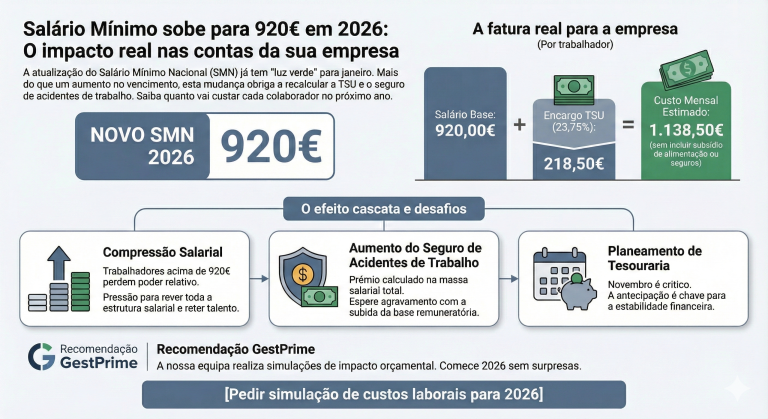 Salário Mínimo sobe para 920€ em 2026: O impacto real nas contas da sua empresa

A atualização do Salário Mínimo Nacional (SMN) já tem "luz verde" para janeiro. Mais do que um aumento no vencimento, esta mudança obriga a recalcular a TSU e o seguro de acidentes de trabalho. Saiba quanto vai custar cada colaborador no próximo ano.

NOVO SMN 2026

920€

A fatura real para a empresa
(Por trabalhador)

Salário Base: 920,00€

+

Encargo TSU (23,75%): 218,50€

=

Custo Mensal Estimado: 1.138,50€
(sem incluir subsídio de alimentação ou seguros)

O efeito cascata e desafios

Compressão Salarial
Trabalhadores acima de 920€ perdem poder relativo.
Pressão para rever toda a estrutura salarial e reter talento.

Aumento do Seguro de Acidentes de Trabalho
Prémio calculado na massa salarial total.
Espere agravamento com a subida da base remuneratória.

Planeamento de Tesouraria
Novembro é crítico.
A antecipação é chave para a estabilidade financeira.

Recomendação GestPrime

Recomendação GestPrime
A nossa equipa realiza simulações de impacto orçamental. Comece 2026 sem surpresas.

[Pedir simulação de custos laborais para 2026]